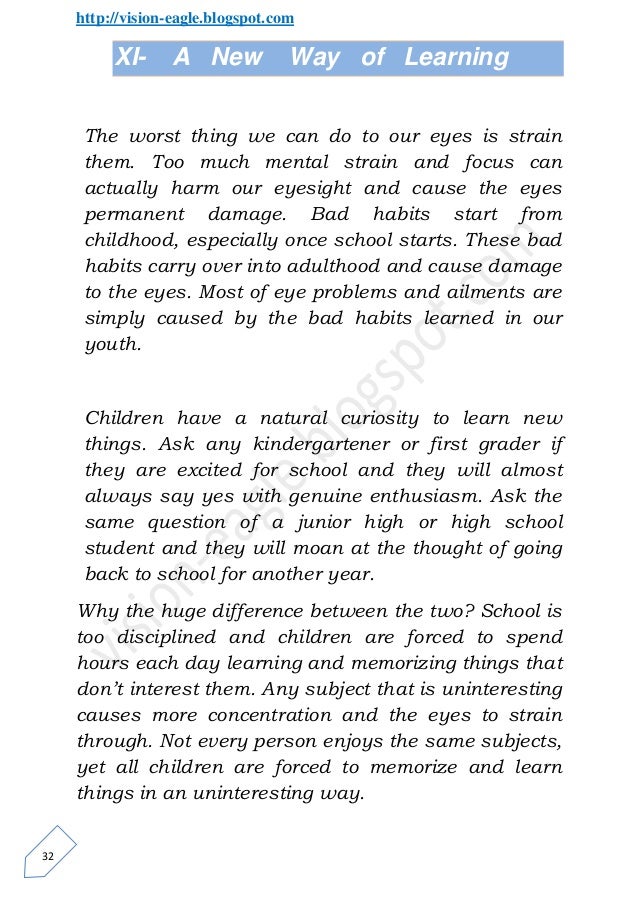 http://vision-eagle.blogspot.com

XI- A New Way of Learning

The worst thing we can do to our eyes is strain them. Too much mental strain and focus can actually harm our eyesight and cause the eyes permanent damage. Bad habits start from childhood, especially once school starts. These bad habits carry over into adulthood and cause damage to the eyes. Most of eye problems and ailments are simply caused by the bad habits learned in our youth.

Children have a natural curiosity to learn new things. Ask any kindergartener or first grader if they are excited for school and they will almost always say yes with genuine enthusiasm. Ask the same question of a junior high or high school student and they will moan at the thought of going back to school for another year.

Why the huge difference between the two? School is too disciplined and children are forced to spend hours each day learning and memorizing things that don't interest them. Any subject that is uninteresting causes more concentration and the eyes to strain through. Not every person enjoys the same subjects, yet all children are forced to memorize and learn things in an uninteresting way.

vision-eagle.blogspot.com

32